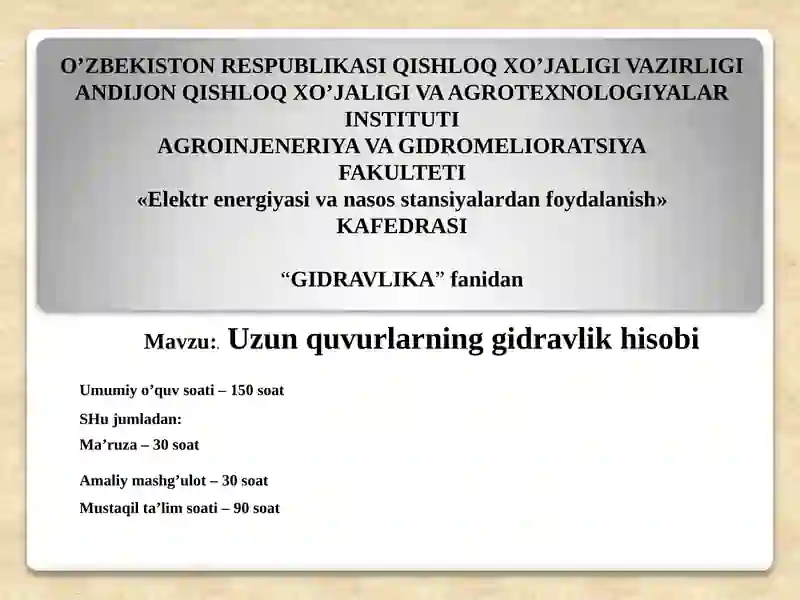 O’ZBEKISTON RESPUBLIKASI QISHLOQ XO’JALIGI VAZIRLIGI
ANDIJON QISHLOQ XO’JALIGI VA AGROTEXNOLOGIYALAR INSTITUTI
AGROINJENERIYA VA GIDROMELIORATSIYA FAKULTETI
«Elektr energiyasi va nasos stansiyalardan foydalanish» KAFEDRASI

“GIDRAVLIKA” fanidan

Mavzu:. Uzun quvurlarning gidravlik hisobi

Umumiy o’quv soati – 150 soat

SHu jumladan:

Ma’ruza – 30 soat

Amaliy mashg’ulot – 30 soat

Mustaqil ta’lim soati – 90 soat